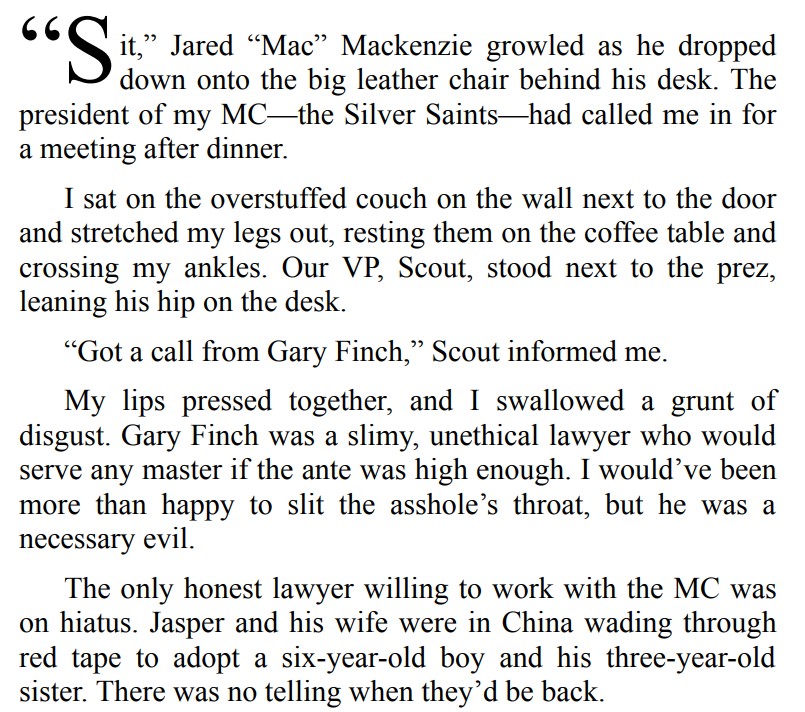 "Sit," Jared "Mac" Mackenzie growled as he dropped down onto the big leather chair behind his desk. The president of my MC—the Silver Saints—had called me in for a meeting after dinner.

I sat on the overstuffed couch on the wall next to the door and stretched my legs out, resting them on the coffee table and crossing my ankles. Our VP, Scout, stood next to the prez, leaning his hip on the desk.

"Got a call from Gary Finch," Scout informed me.

My lips pressed together, and I swallowed a grunt of disgust. Gary Finch was a slimy, unethical lawyer who would serve any master if the ante was high enough. I would've been more than happy to slit the asshole's throat, but he was a necessary evil.

The only honest lawyer willing to work with the MC was on hiatus. Jasper and his wife were in China wading through red tape to adopt a six-year-old boy and his three-year-old sister. There was no telling when they'd be back.